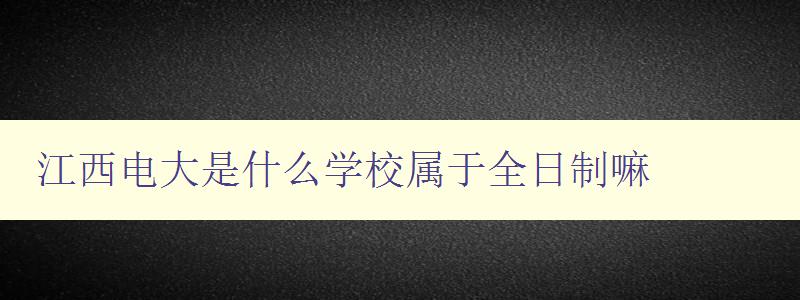 江西电大是什么学校属于全日制嘛